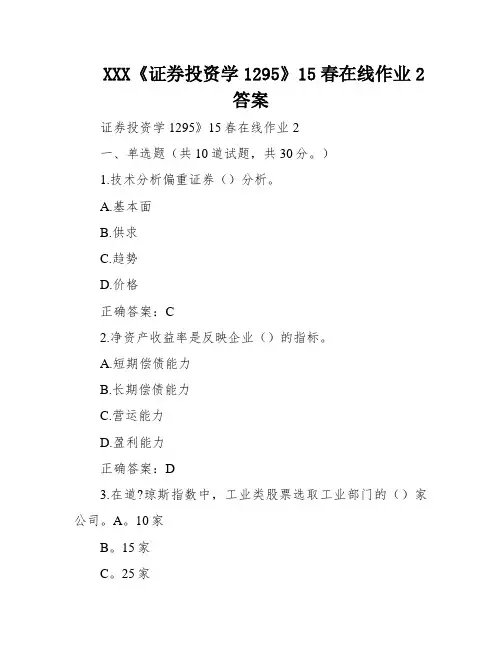 XXX《证券投资学 1295》15 春在线作业 2 答案

证券投资学 1295》15 春在线作业 2

一、单选题（共 10 道试题，共 30 分。）

1.技术分析偏重证券（）分析。

A.基本面

B.供求

C.趋势

D.价格

正确答案：C

2.净资产收益率是反映企业（）的指标。

A.短期偿债能力

B.长期偿债能力

C.营运能力

D.盈利能力

正确答案：D

3.在道?琼斯指数中，工业类股票选取工业部门的（）家公司。A。10 家

B。15 家

C。25 家